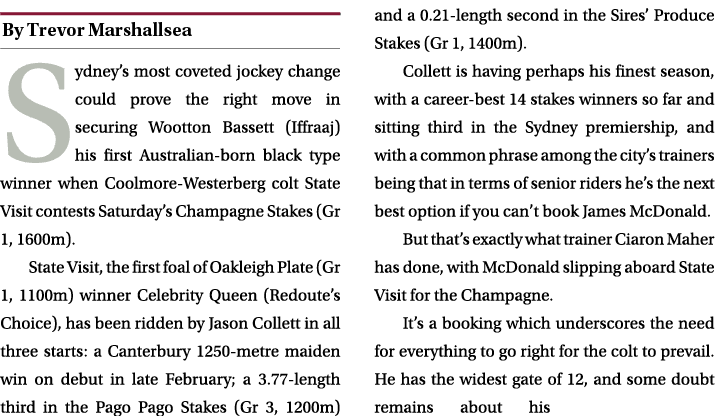 By Trevor Marshallsea

Sydney's most coveted jockey change could prove the right move in securing Wootton Bassett (Iffraaj) his first Australian-born black type winner when Coolmore-Westerberg colt State Visit contests Saturday's Champagne Stakes (Gr 1, 1600m).

State Visit, the first foal of Oakleigh Plate (Gr 1, 1100m) winner Celebrity Queen (Redoute's Choice), has been ridden by Jason Collett in all three starts: a Canterbury 1250-metre maiden win on debut in late February; a 3.77-length third in the Pago Pago Stakes (Gr 3, 1200m) and a 0.21-length second in the Sires' Produce Stakes (Gr 1, 1400m).

Collett is having perhaps his finest season, with a career-best 14 stakes winners so far and sitting third in the Sydney premiership, and with a common phrase among the city's trainers being that in terms of senior riders he's the next best option if you can't book James McDonald.

But that's exactly what trainer Ciaron Maher has done, with McDonald slipping aboard State Visit for the Champagne.

It's a booking which underscores the need for everything to go right for the colt to prevail. He has the widest gate of 12, and some doubt remains about his